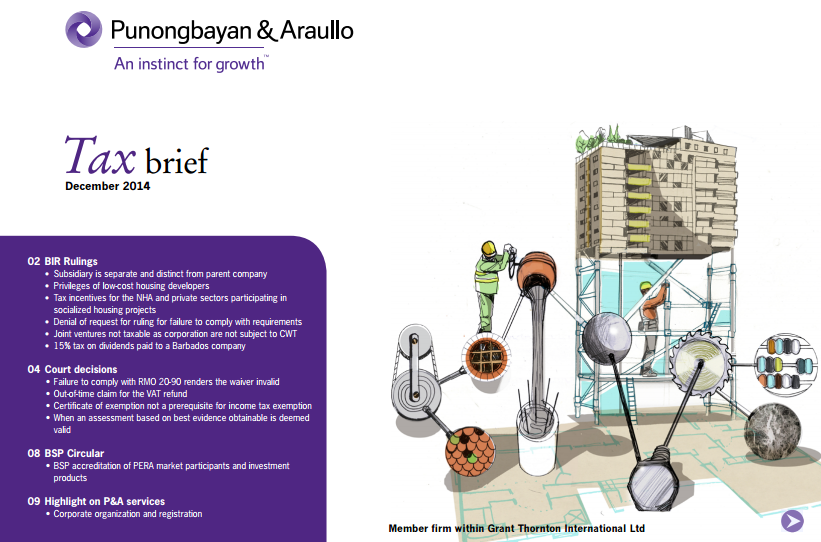 Punongbayan & Araullo
An instinct for growth™

Tax brief
December 2014

02 BIR Rulings
• Subsidiary is separate and distinct from parent company
• Privileges of low-cost housing developers
• Tax incentives for the NHA and private sectors participating in socialized housing projects
• Denial of request for ruling for failure to comply with requirements
• Joint ventures not taxable as corporation are not subject to CWT
• 15% tax on dividends paid to a Barbados company

04 Court decisions
• Failure to comply with RMO 20-90 renders the waiver invalid
• Out-of-time claim for the VAT refund
• Certificate of exemption not a prerequisite for income tax exemption
• When an assessment based on best evidence obtainable is deemed valid

08 BSP Circular
• BSP accreditation of PERA market participants and investment products

09 Highlight on P&A services
• Corporate organization and registration

Member firm within Grant Thornton International Ltd